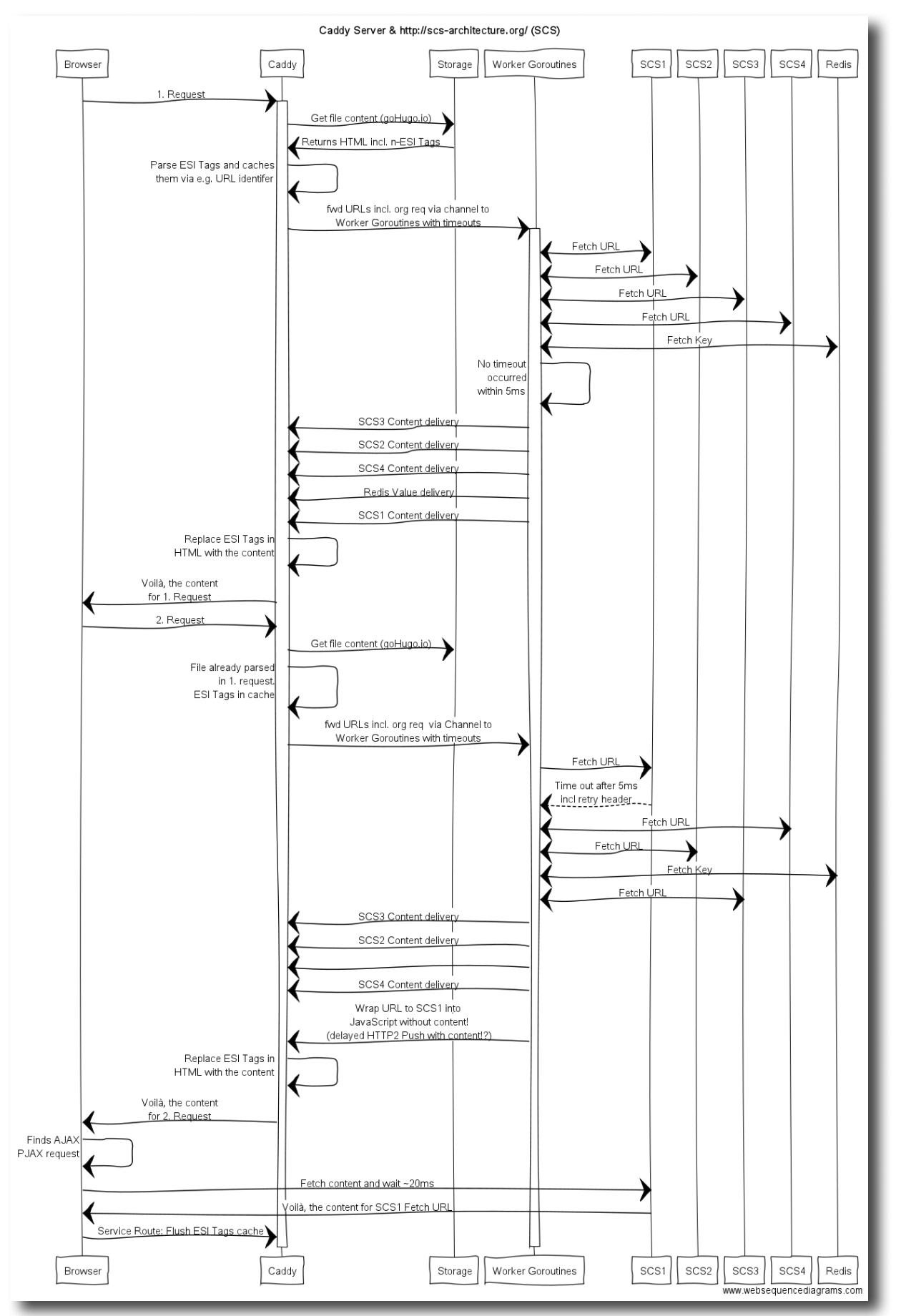 Caddy Server & http://scs-architecture.org/ (SCS)

Browser
Caddy
Storage
Worker Goroutines
SCS1
SCS2
SCS3
SCS4
Redis

1. Request
Get file content (goHugo.io)
Returns HTML incl. n-ESI Tags
Parse ESI Tags and caches them via e.g. URL identifer
fwd URLs incl. org req via channel to Worker Goroutines with timeouts
Fetch URL
Fetch URL
Fetch URL
Fetch URL
Fetch Key
No timeout occurred within 5ms
SCS3 Content delivery
SCS2 Content delivery
SCS4 Content delivery
Redis Value delivery
SCS1 Content delivery
Replace ESI Tags in HTML with the content
Voilà, the content for 1. Request
2. Request
Get file content (goHugo.io)
File already parsed in 1. request. ESI Tags in cache
fwd URLs incl. org req via Channel to Worker Goroutines with timeouts
Fetch URL
Time out after 5ms incl retry header
Fetch URL
Fetch URL
Fetch Key
Fetch URL
SCS3 Content delivery
SCS2 Content delivery
SCS4 Content delivery
Wrap URL to SCS1 into JavaScript without content! (delayed HTTP2 Push with content!?)
Replace ESI Tags in HTML with the content
Voilà, the content for 2. Request
Finds AJAX PJAX request
Fetch content and wait ~20ms
Voilà, the content for SCS1 Fetch URL
Service Route: Flush ESI Tags cache

Browser
Caddy
Storage
Worker Goroutines
SCS1
SCS2
SCS3
SCS4
Redis
www.websequencediagrams.com